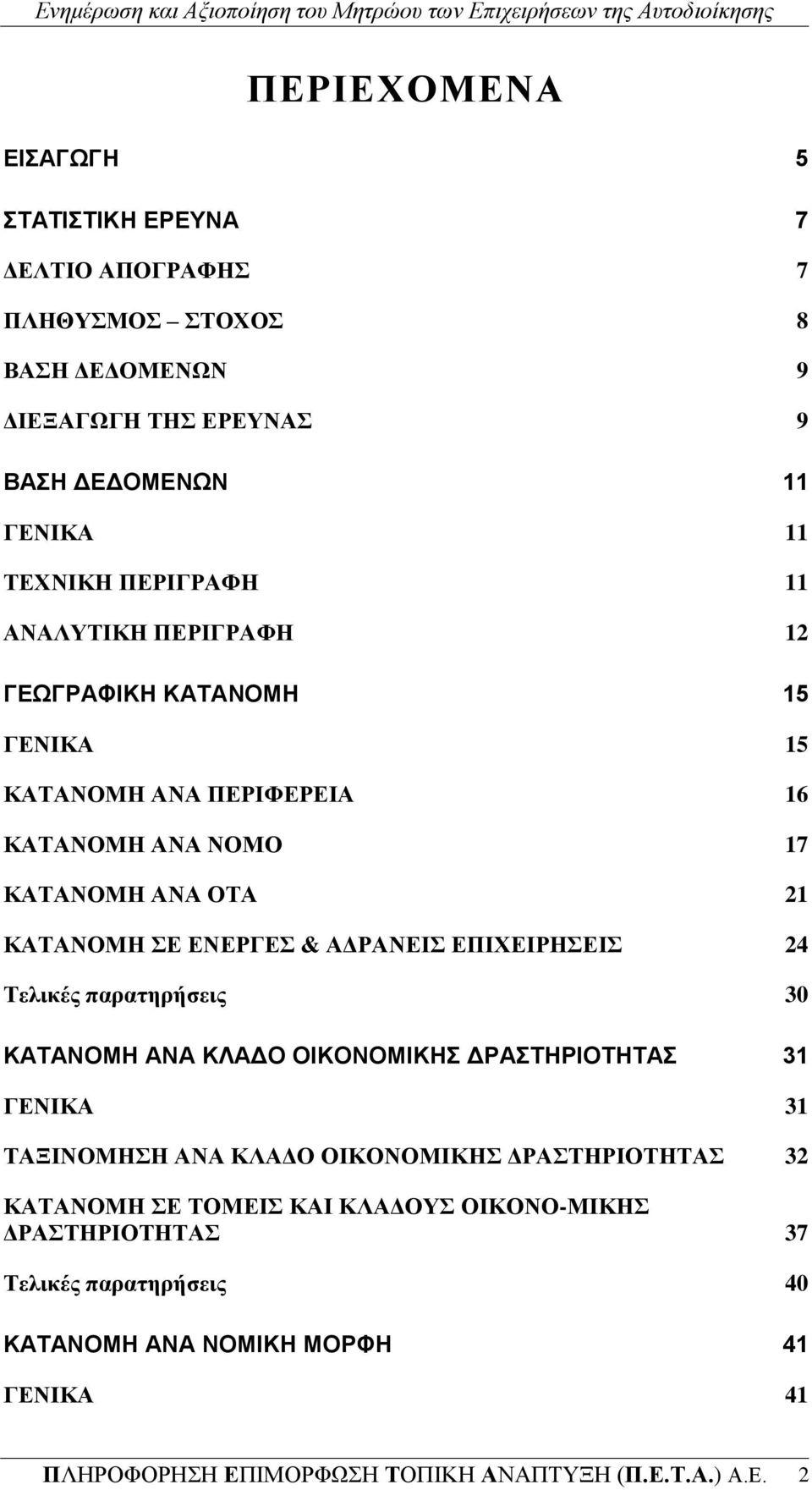 Ενημέρωση και Αξιοποίηση του Μητρώου των Επιχειρήσεων της Αυτοδιοίκησης

ΠΕΡΙΕΧΟΜΕΝΑ

ΕΙΣΑΓΩΓΗ 5

ΣΤΑΤΙΣΤΙΚΗ ΕΡΕΥΝΑ 7

ΔΕΛΤΙΟ ΑΠΟΓΡΑΦΗΣ 7

ΠΛΗΘΥΣΜΟΣ – ΣΤΟΧΟΣ 8

ΒΑΣΗ ΔΕΔΟΜΕΝΩΝ 9

ΔΙΕΞΑΓΩΓΗ ΤΗΣ ΕΡΕΥΝΑΣ 9

ΒΑΣΗ ΔΕΔΟΜΕΝΩΝ 11

ΓΕΝΙΚΑ 11

ΤΕΧΝΙΚΗ ΠΕΡΙΓΡΑΦΗ 11

ΑΝΑΛΥΤΙΚΗ ΠΕΡΙΓΡΑΦΗ 12

ΓΕΩΓΡΑΦΙΚΗ ΚΑΤΑΝΟΜΗ 15

ΓΕΝΙΚΑ 15

ΚΑΤΑΝΟΜΗ ΑΝΑ ΠΕΡΙΦΕΡΕΙΑ 16

ΚΑΤΑΝΟΜΗ ΑΝΑ ΝΟΜΟ 17

ΚΑΤΑΝΟΜΗ ΑΝΑ ΟΤΑ 21

ΚΑΤΑΝΟΜΗ ΣΕ ΕΝΕΡΓΕΣ & ΑΔΡΑΝΕΙΣ ΕΠΙΧΕΙΡΗΣΕΙΣ 24

Τελικές παρατηρήσεις 30

ΚΑΤΑΝΟΜΗ ΑΝΑ ΚΛΑΔΟ ΟΙΚΟΝΟΜΙΚΗΣ ΔΡΑΣΤΗΡΙΟΤΗΤΑΣ 31

ΓΕΝΙΚΑ 31

ΤΑΞΙΝΟΜΗΣΗ ΑΝΑ ΚΛΑΔΟ ΟΙΚΟΝΟΜΙΚΗΣ ΔΡΑΣΤΗΡΙΟΤΗΤΑΣ 32

ΚΑΤΑΝΟΜΗ ΣΕ ΤΟΜΕΙΣ ΚΑΙ ΚΛΑΔΟΥΣ ΟΙΚΟΝΟ-ΜΙΚΗΣ ΔΡΑΣΤΗΡΙΟΤΗΤΑΣ 37

Τελικές παρατηρήσεις 40

ΚΑΤΑΝΟΜΗ ΑΝΑ ΝΟΜΙΚΗ ΜΟΡΦΗ 41

ΓΕΝΙΚΑ 41

ΠΛΗΡΟΦΟΡΗΣΗ ΕΠΙΜΟΡΦΩΣΗ ΤΟΠΙΚΗ ΑΝΑΠΤΥΞΗ (Π.Ε.Τ.Α.) Α.Ε. 2